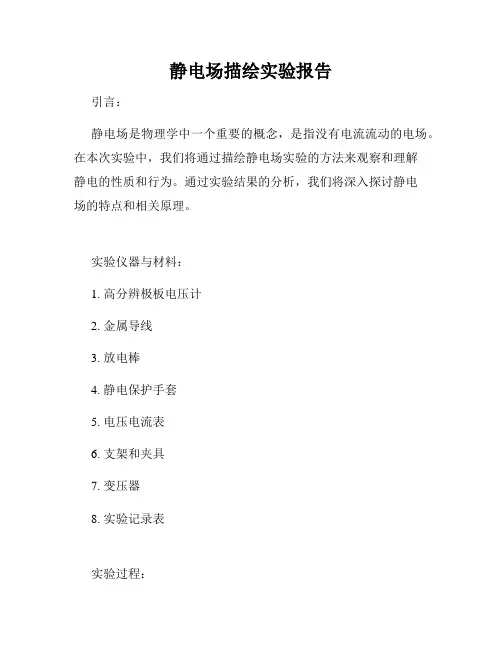 静电场描绘实验报告

引言：

静电场是物理学中一个重要的概念，是指没有电流流动的电场。在本次实验中，我们将通过描绘静电场实验的方法来观察和理解静电的性质和行为。通过实验结果的分析，我们将深入探讨静电场的特点和相关原理。

实验仪器与材料：

1. 高分辨极板电压计

2. 金属导线

3. 放电棒

4. 静电保护手套

5. 电压电流表

6. 支架和夹具

7. 变压器

8. 实验记录表

实验过程：